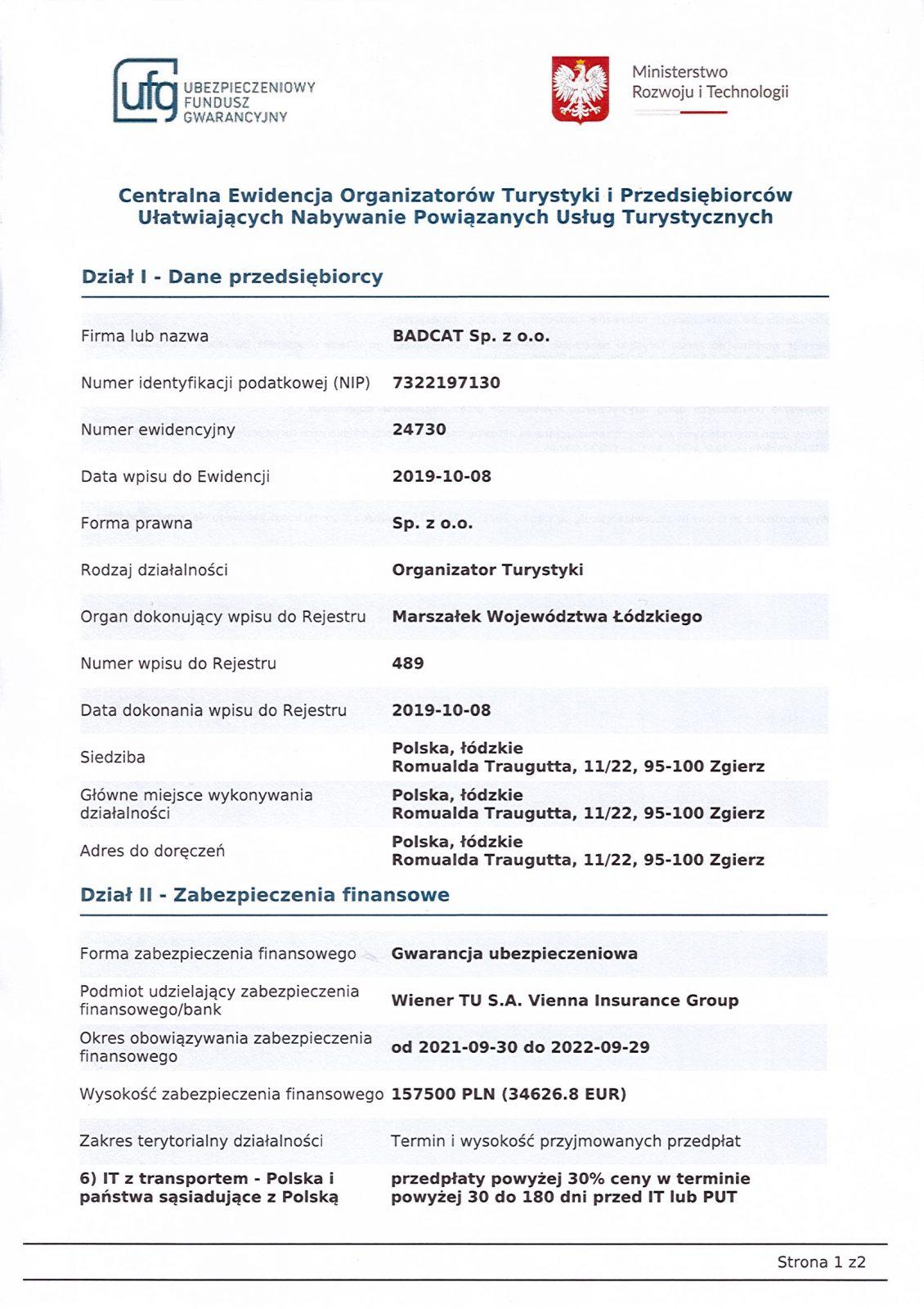 ufg UBEZPIECZENIOWY FUNDUSZ GWARANCYJNY

Ministerstwo Rozwoju i Technologii

Centralna Ewidencja Organizatorów Turystyki i Przedsiębiorców Ułatwiających Nabywanie Powiązanych Usług Turystycznych

Dział I - Dane przedsiębiorcy

| | |
|---|---|
| Firma lub nazwa | BADCAT Sp. z o.o. |
| Numer identyfikacji podatkowej (NIP) | 7322197130 |
| Numer ewidencyjny | 24730 |
| Data wpisu do Ewidencji | 2019-10-08 |
| Forma prawna | Sp. z o.o. |
| Rodzaj działalności | Organizator Turystyki |
| Organ dokonujący wpisu do Rejestru | Marszałek Województwa Łódzkiego |
| Numer wpisu do Rejestru | 489 |
| Data dokonania wpisu do Rejestru | 2019-10-08 |
| Siedziba | Polska, łódzkie Romualda Traugutta, 11/22, 95-100 Zgierz |
| Główne miejsce wykonywania działalności | Polska, łódzkie Romualda Traugutta, 11/22, 95-100 Zgierz |
| Adres do doręczeń | Polska, łódzkie Romualda Traugutta, 11/22, 95-100 Zgierz |

Dział II - Zabezpieczenia finansowe

| | |
|---|---|
| Forma zabezpieczenia finansowego | Gwarancja ubezpieczeniowa |
| Podmiot udzielający zabezpieczenia finansowego/bank | Wiener TU S.A. Vienna Insurance Group |
| Okres obowiązywania zabezpieczenia finansowego | od 2021-09-30 do 2022-09-29 |
| Wysokość zabezpieczenia finansowego | 157500 PLN (34626.8 EUR) |
| Zakres terytorialny działalności | Termin i wysokość przyjmowanych przedpłat |
| 6) IT z transportem - Polska i państwa sąsiadujące z Polską | przedpłaty powyżej 30% ceny w terminie powyżej 30 do 180 dni przed IT lub PUT |

Strona 1 z2